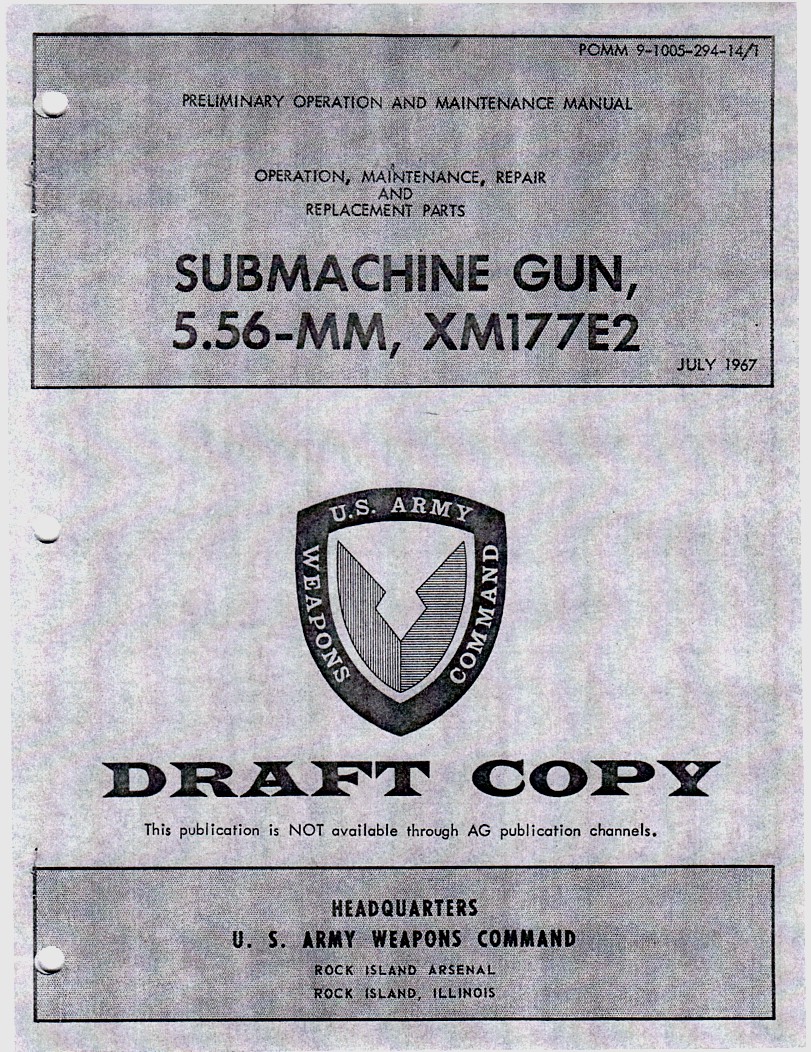 POMM 9-1005-294-14/1

PRELIMINARY OPERATION AND MAINTENANCE MANUAL

OPERATION, MAINTENANCE, REPAIR
AND
REPLACEMENT PARTS

SUBMACHINE GUN,
5.56-MM, XM177E2

JULY 1967

U.S. ARMY
WEAPONS COMMAND

DRAFT COPY

This publication is NOT available through AG publication channels.

HEADQUARTERS
U. S. ARMY WEAPONS COMMAND
ROCK ISLAND ARSENAL
ROCK ISLAND, ILLINOIS